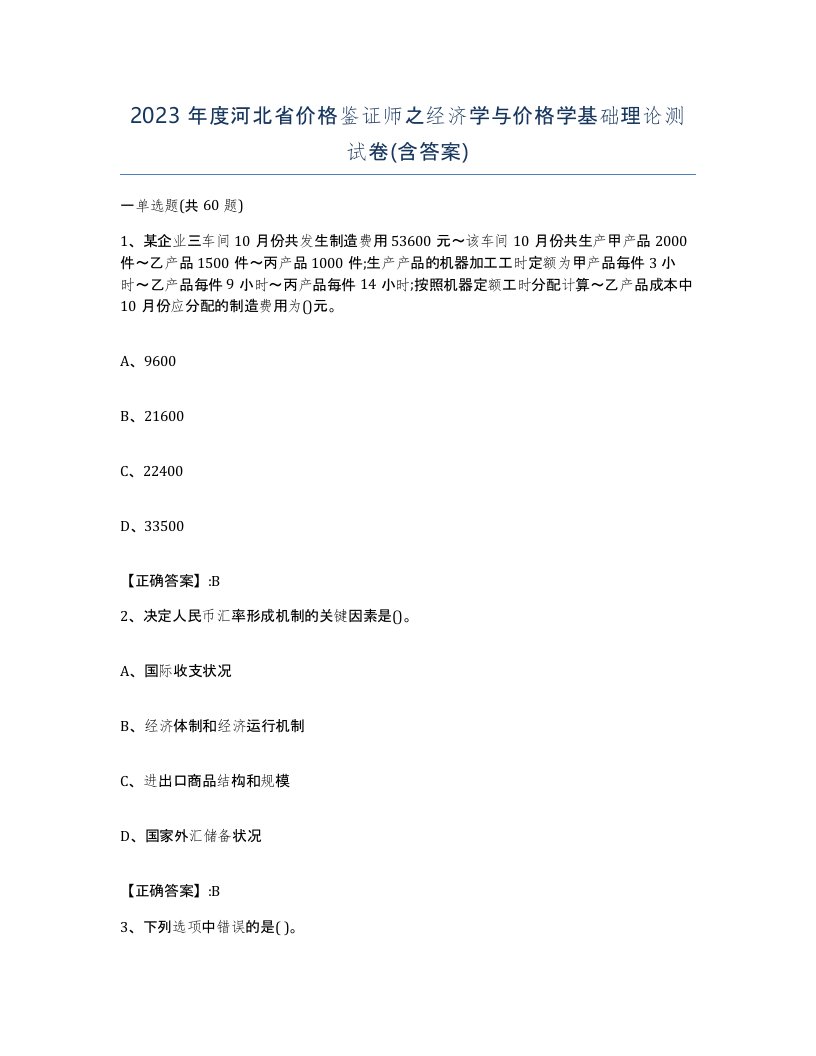 2023 年度河北省价格鉴证师之经济学与价格学基础理论测试卷(含答案)

一单选题(共 60 题)

1、某企业三车间 10 月份共发生制造费用 53600 元～该车间 10 月份共生产甲产品 2000 件～乙产品 1500 件～丙产品 1000 件;生产产品的机器加工工时定额为甲产品每件 3 小时～乙产品每件 9 小时～丙产品每件 14 小时;按照机器定额工时分配计算～乙产品成本中 10 月份应分配的制造费用为()元。

A、9600

B、21600

C、22400

D、33500

【正确答案】:B

2、决定人民币汇率形成机制的关键因素是()。

A、国际收支状况

B、经济体制和经济运行机制

C、进出口商品结构和规模

D、国家外汇储备状况

【正确答案】:B

3、下列选项中错误的是( )。